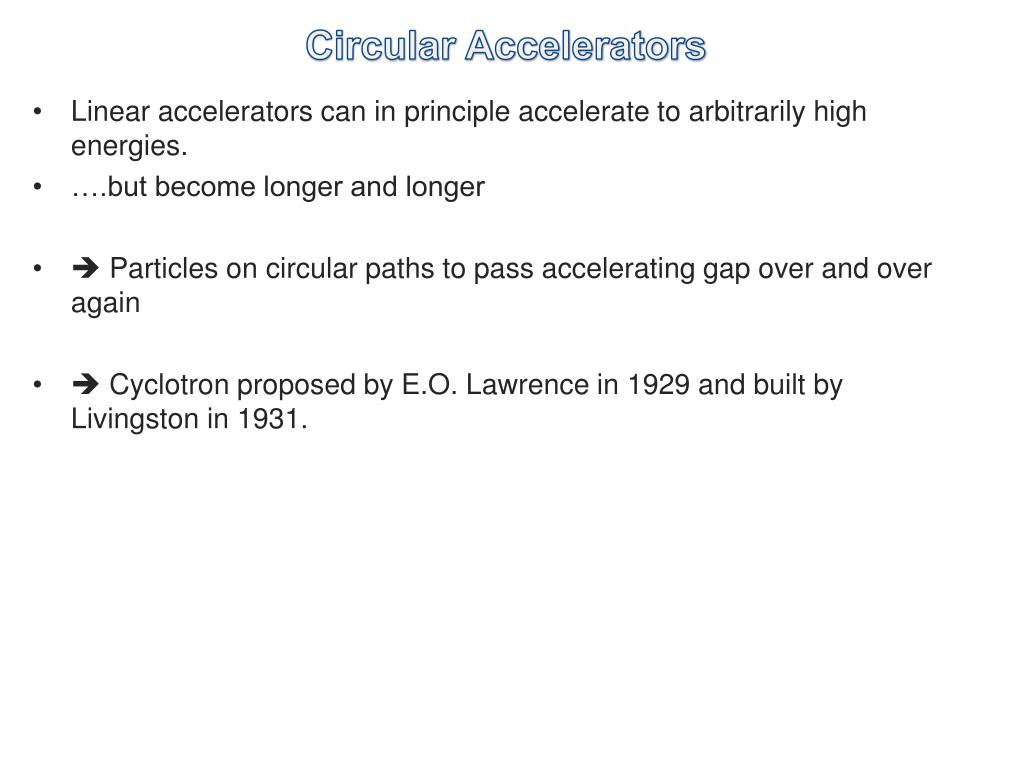 Circular Accelerators

• Linear accelerators can in principle accelerate to arbitrarily high energies.
• ….but become longer and longer

• ➔ Particles on circular paths to pass accelerating gap over and over again

• ➔ Cyclotron proposed by E.O. Lawrence in 1929 and built by Livingston in 1931.